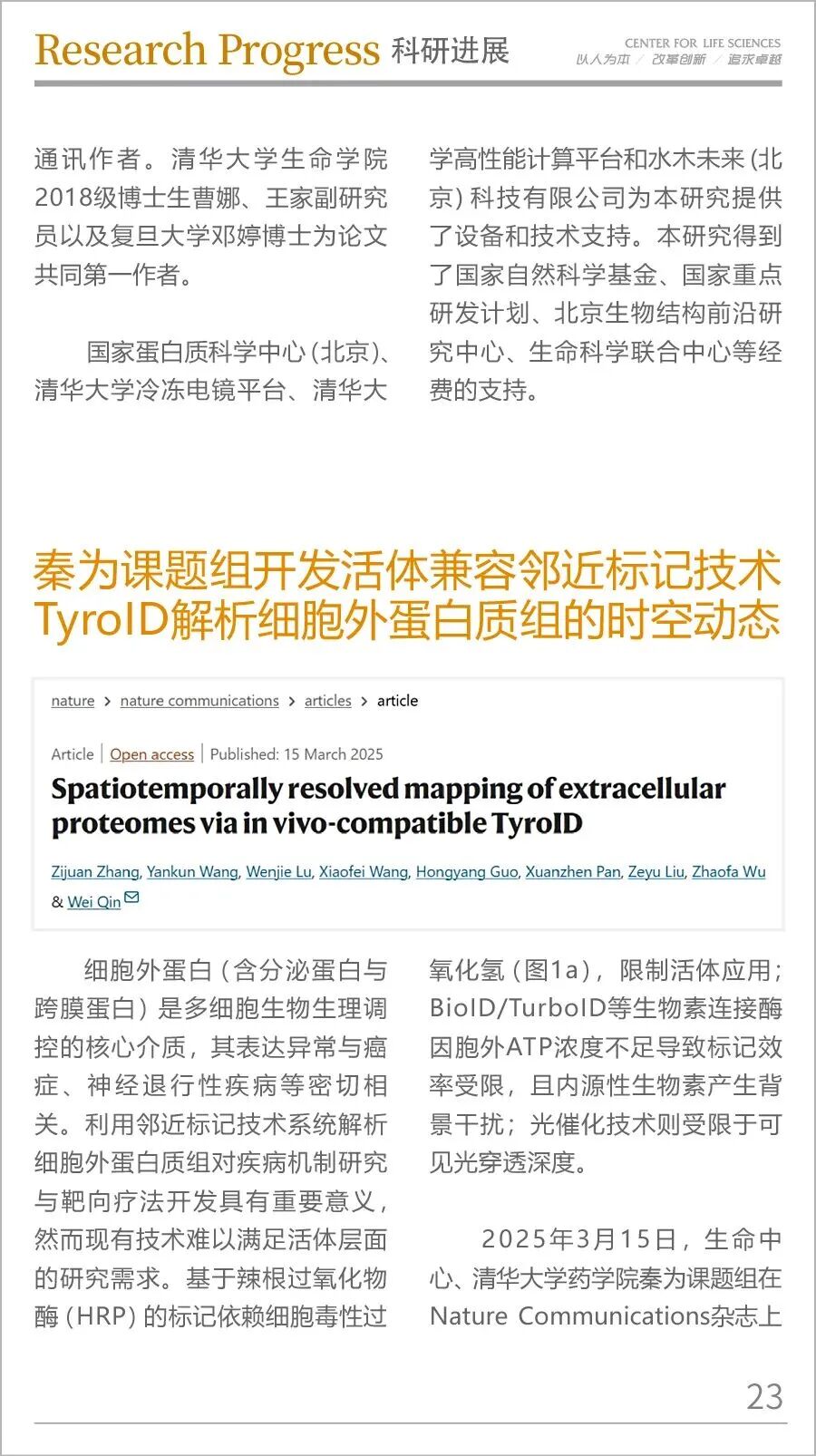 Research Progress 科研进展

CENTER FOR LIFE SCIENCES
以人为本 / 改革创新 / 追求卓越

通讯作者。清华大学生命学院2018级博士生曹娜、王家副研究员以及复旦大学邓婷博士为论文共同第一作者。

国家蛋白质科学中心(北京)、清华大学冷冻电镜平台、清华大学高性能计算平台和水木未来(北京)科技有限公司为本研究提供了设备和技术支持。本研究得到了国家自然科学基金、国家重点研发计划、北京生物结构前沿研究中心、生命科学联合中心等经费的支持。

秦为课题组开发活体兼容邻近标记技术TyroID解析细胞外蛋白质组的时空动态

nature > nature communications > articles > article

Article | Open access | Published: 15 March 2025

Spatiotemporally resolved mapping of extracellular proteomes via in vivo-compatible TyroID

Zijuan Zhang, Yankun Wang, Wenjie Lu, Xiaofei Wang, Hongyang Guo, Xuanzhen Pan, Zeyu Liu, Zhaofa Wu & Wei Qin

细胞外蛋白(含分泌蛋白与跨膜蛋白)是多细胞生物生理调控的核心介质,其表达异常与癌症、神经退行性疾病等密切相关。利用邻近标记技术系统解析细胞外蛋白质组对疾病机制研究与靶向疗法开发具有重要意义,然而现有技术难以满足活体层面的研究需求。基于辣根过氧化物酶(HRP)的标记依赖细胞毒性过氧化氢(图1a),限制活体应用;BioID/TurboID等生物素连接酶因胞外ATP浓度不足导致标记效率受限,且内源性生物素产生背景干扰;光催化技术则受限于可见光穿透深度。

2025年3月15日,生命中心、清华大学药学院秦为课题组在Nature Communications杂志上

23